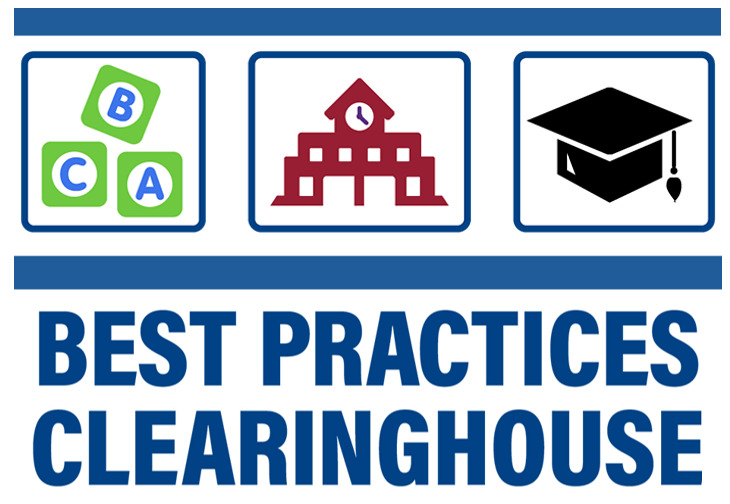 B
C A

BEST PRACTICES CLEARINGHOUSE